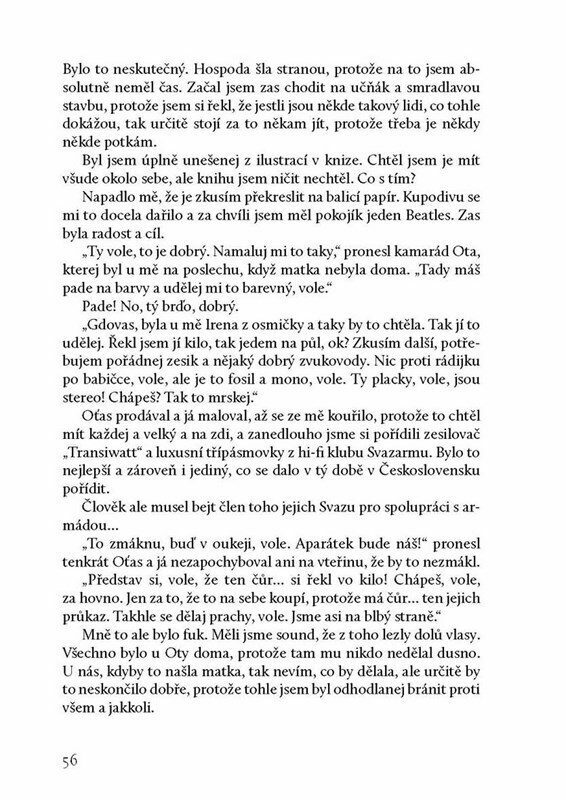 Bylo to neskutečný. Hospoda šla stranou, protože na to jsem absolutně neměl čas. Začal jsem zas chodit na učňák a smradlavou stavbu, protože jsem si řekl, že jestli jsou někde takový lidi, co tohle dokážou, tak určitě stojí za to někam jít, protože třeba je někdy někde potkám.

Byl jsem úplně unešenej z ilustrací v knize. Chtěl jsem je mít všude okolo sebe, ale knihu jsem ničit nechtěl. Co s tím?

Napadlo mě, že je zkusím překreslit na balicí papír. Kupodivu se mi to docela dařilo a za chvíli jsem měl pokojík jeden Beatles. Zas byla radost a cíl.

„Ty vole, to je dobrý. Namaluj mi to taky," pronesl kamarád Ota, kterej byl u mě na poslechu, když matka nebyla doma. „Tady máš pade na barvy a udělej mi to barevný, vole."

Pade! No, tý brďo, dobrý.

„Gdovas, byla u mě Irena z osmičky a taky by to chtěla. Tak jí to udělej. Řekl jsem jí kilo, tak jedem na půl, ok? Zkusím další, potřebujem pořádnej zesik a nějaký dobrý zvukovody. Nic proti rádijku po babičce, vole, ale je to fosil a mono, vole. Ty placky, vole, jsou stereo! Chápeš? Tak to mrskej."

Oťas prodával a já maloval, až se ze mě kouřilo, protože to chtěl mít každej a velký a na zdi, a zanedlouho jsme si pořídili zesilovač „Transiwatt" a luxusní třípásmovky z hi-fi klubu Svazarmu. Bylo to nejlepší a zároveň i jediný, co se dalo v tý době v Československu pořídit.

Člověk ale musel bejt člen toho jejich Svazu pro spolupráci s armádou...

„To zmáknu, buď v oukeji, vole. Aparátek bude náš!" pronesl tenkrát Oťas a já nezapochyboval ani na vteřinu, že by to nezmákl.

„Představ si, vole, že ten čůr... si řekl vo kilo! Chápeš, vole, za hovno. Jen za to, že to na sebe koupí, protože má čůr... ten jejich průkaz. Takhle se dělaj prachy, vole. Jsme asi na blbý straně."

Mně to ale bylo fuk. Měli jsme sound, že z toho lezly dolů vlasy. Všechno bylo u Oty doma, protože tam mu nikdo nedělal dusno. U nás, kdyby to našla matka, tak nevím, co by dělala, ale určitě by to neskončilo dobře, protože tohle jsem byl odhodlanej bránit proti všem a jakkoli.

56